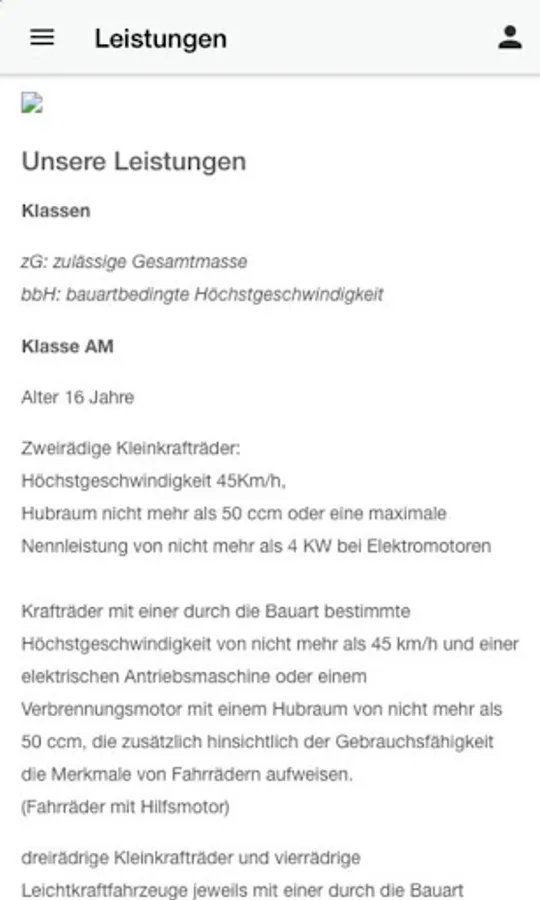 Leistungen

Unsere Leistungen

Klassen

zG: zulässige Gesamtmasse
bbH: bauartbedingte Höchstgeschwindigkeit

Klasse AM

Alter 16 Jahre

Zweirädige Kleinkrafträder:
Höchstgeschwindigkeit 45Km/h,
Hubraum nicht mehr als 50 ccm oder eine maximale Nennleistung von nicht mehr als 4 KW bei Elektromotoren

Krafträder mit einer durch die Bauart bestimmte Höchstgeschwindigkeit von nicht mehr als 45 km/h und einer elektrischen Antriebsmaschine oder einem Verbrennungsmotor mit einem Hubraum von nicht mehr als 50 ccm, die zusätzlich hinsichtlich der Gebrauchsfähigkeit die Merkmale von Fahrrädern aufweisen.
(Fahrräder mit Hilfsmotor)

dreirädrige Kleinkrafträder und vierrädrige Leichtkraftfahrzeuge jeweils mit einer durch die Bauart